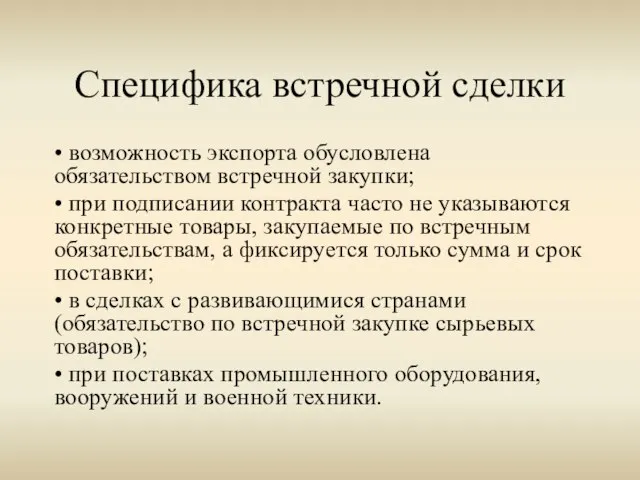 Специфика встречной сделки

• возможность экспорта обусловлена обязательством встречной закупки;

• при подписании контракта часто не указываются конкретные товары, закупаемые по встречным обязательствам, а фиксируется только сумма и срок поставки;

• в сделках с развивающимися странами (обязательство по встречной закупке сырьевых товаров);

• при поставках промышленного оборудования, вооружений и военной техники.